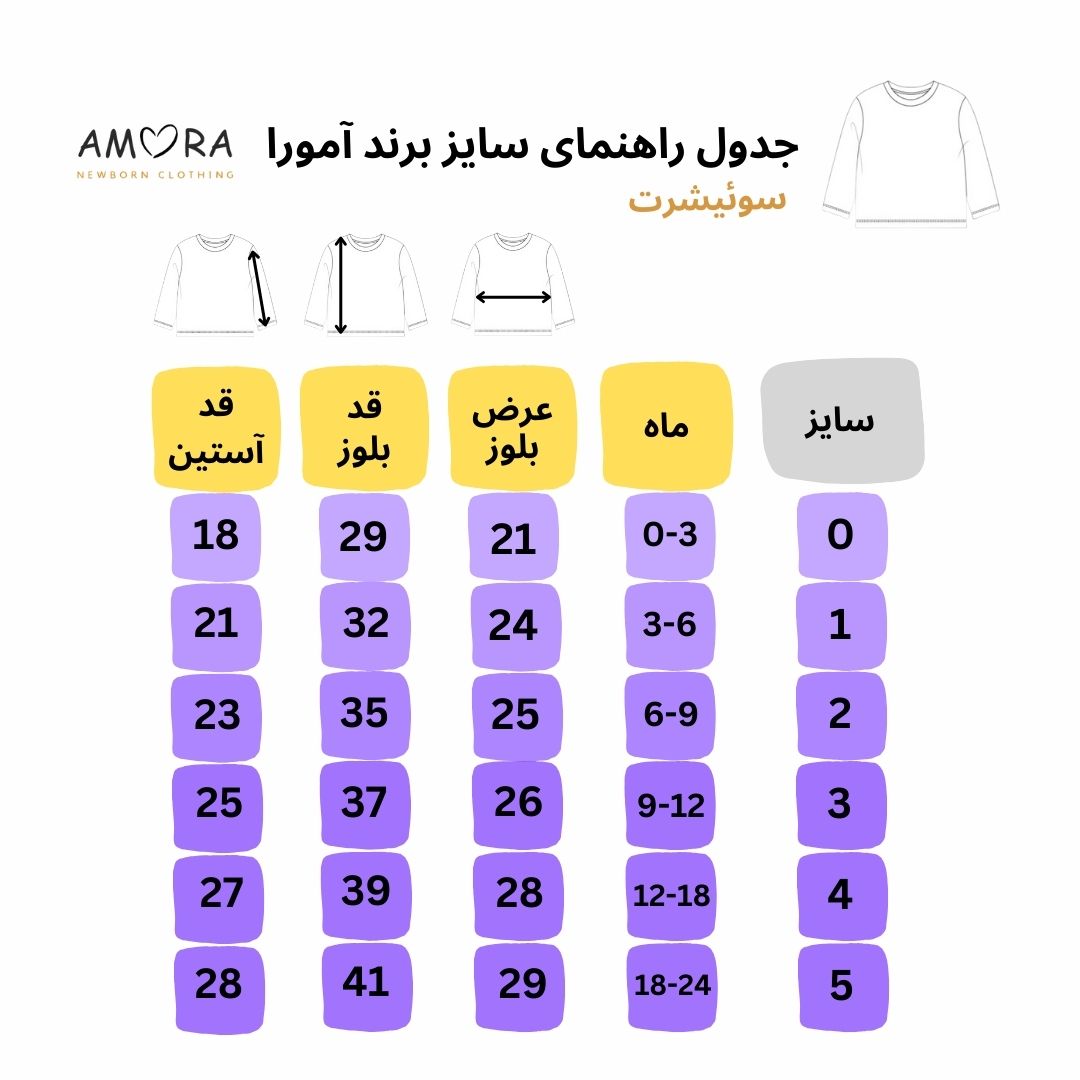 جدول راهنمای سایز برند آمورا
سوئیشرت

AMORA
NEWBORN CLOTHING

| سایز | ماه | عرض بلوز | قد بلوز | قد آستین |
|---|---|---|---|---|
| 0 | 0-3 | 21 | 29 | 18 |
| 1 | 3-6 | 24 | 32 | 21 |
| 2 | 6-9 | 25 | 35 | 23 |
| 3 | 9-12 | 26 | 37 | 25 |
| 4 | 12-18 | 28 | 39 | 27 |
| 5 | 18-24 | 29 | 41 | 28 |